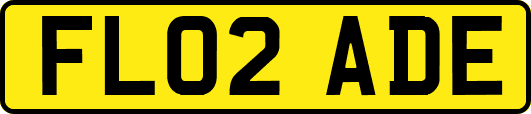 FL02 ADE